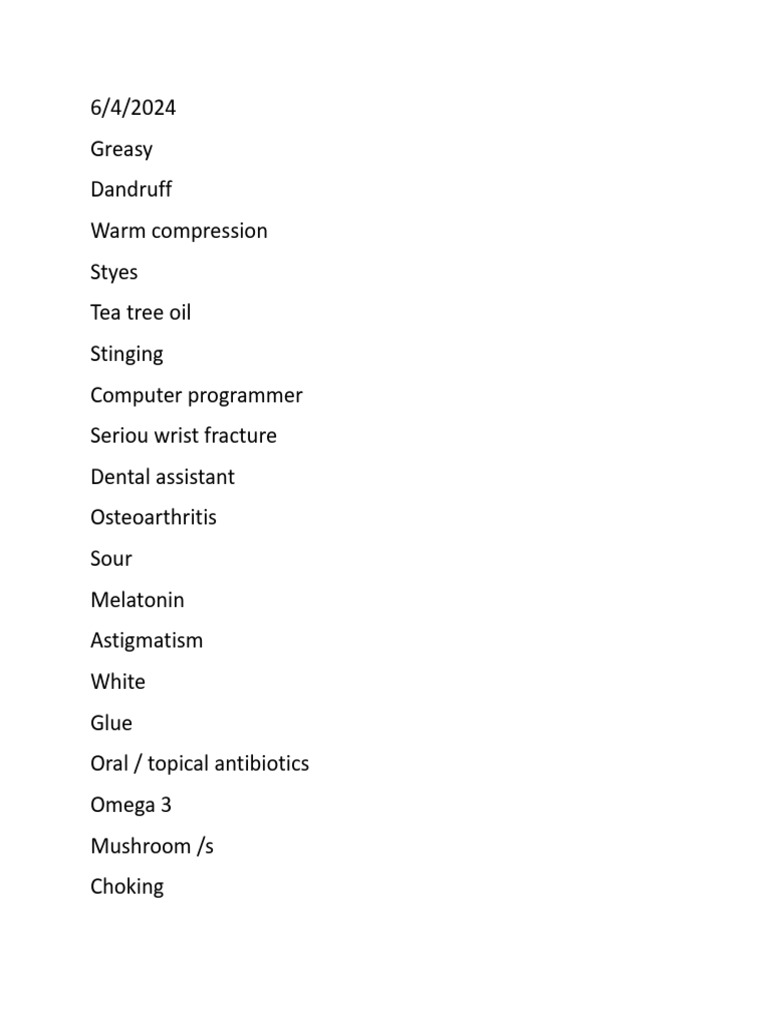 6/4/2024

Greasy

Dandruff

Warm compression

Styes

Tea tree oil

Stinging

Computer programmer

Seriou wrist fracture

Dental assistant

Osteoarthritis

Sour

Melatonin

Astigmatism

White

Glue

Oral / topical antibiotics

Omega 3

Mushroom /s

Choking